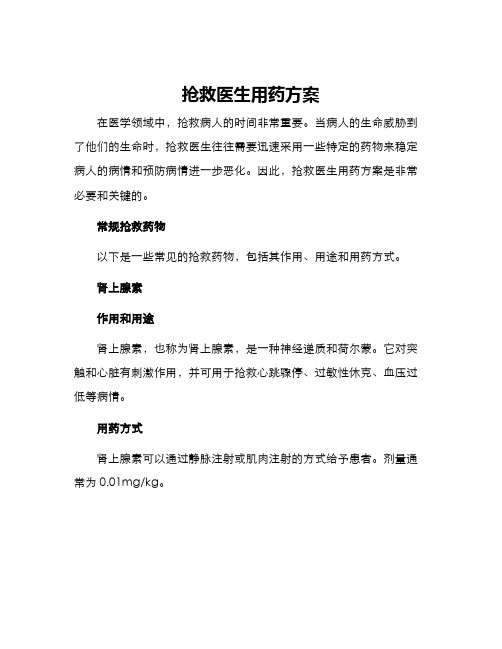 抢救医生用药方案

在医学领域中，抢救病人的时间非常重要。当病人的生命威胁到了他们的生命时，抢救医生往往需要迅速采用一些特定的药物来稳定病人的病情和预防病情进一步恶化。因此，抢救医生用药方案是非常必要和关键的。

常规抢救药物

以下是一些常见的抢救药物，包括其作用、用途和用药方式。

肾上腺素

作用和用途

肾上腺素，也称为肾上腺素，是一种神经递质和荷尔蒙。它对突触和心脏有刺激作用，并可用于抢救心跳骤停、过敏性休克、血压过低等病情。

用药方式

肾上腺素可以通过静脉注射或肌肉注射的方式给予患者。剂量通常为 0.01mg/kg。